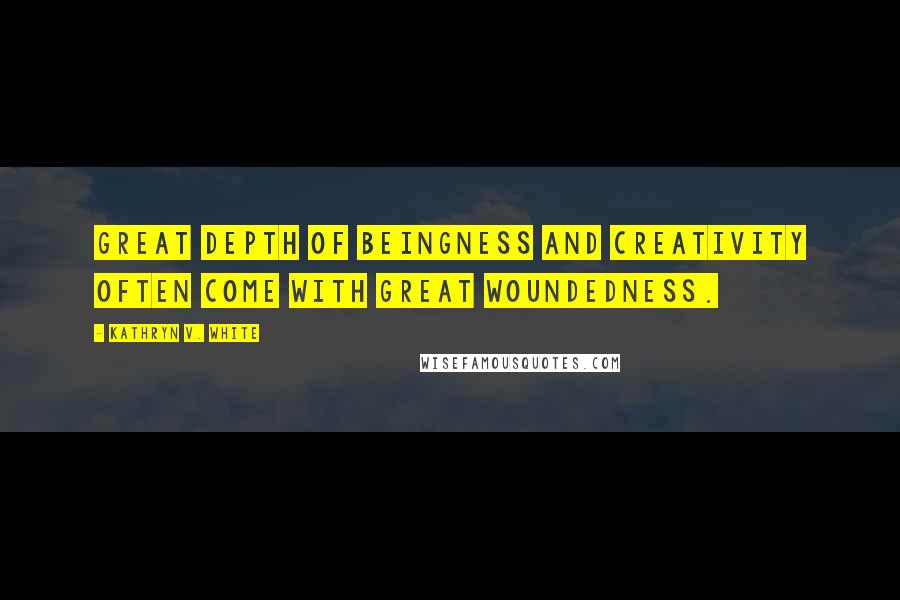 GREAT DEPTH OF BEINGNESS AND CREATIVITY OFTEN COME WITH GREAT WOUNDEDNESS.

- KATHRYN V. WHITE

WISEFAMOUSQUOTES.COM